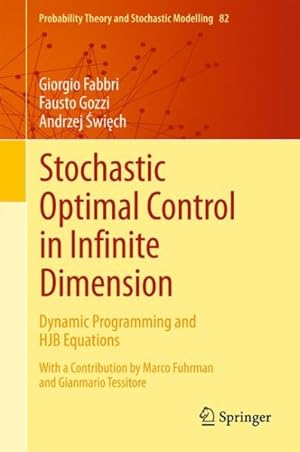 Probability Theory and Stochastic Modelling 82

Giorgio Fabbri
Fausto Gozzi
Andrzej Święch

Stochastic Optimal Control in Infinite Dimension

Dynamic Programming and HJB Equations

With a Contribution by Marco Fuhrman and Gianmario Tessitore

Springer